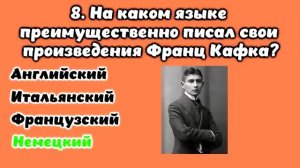 8. На каком языке преимущественно писал свои произведения Франц Кафка?

Английский

Итальянский

Французский

Немецкий